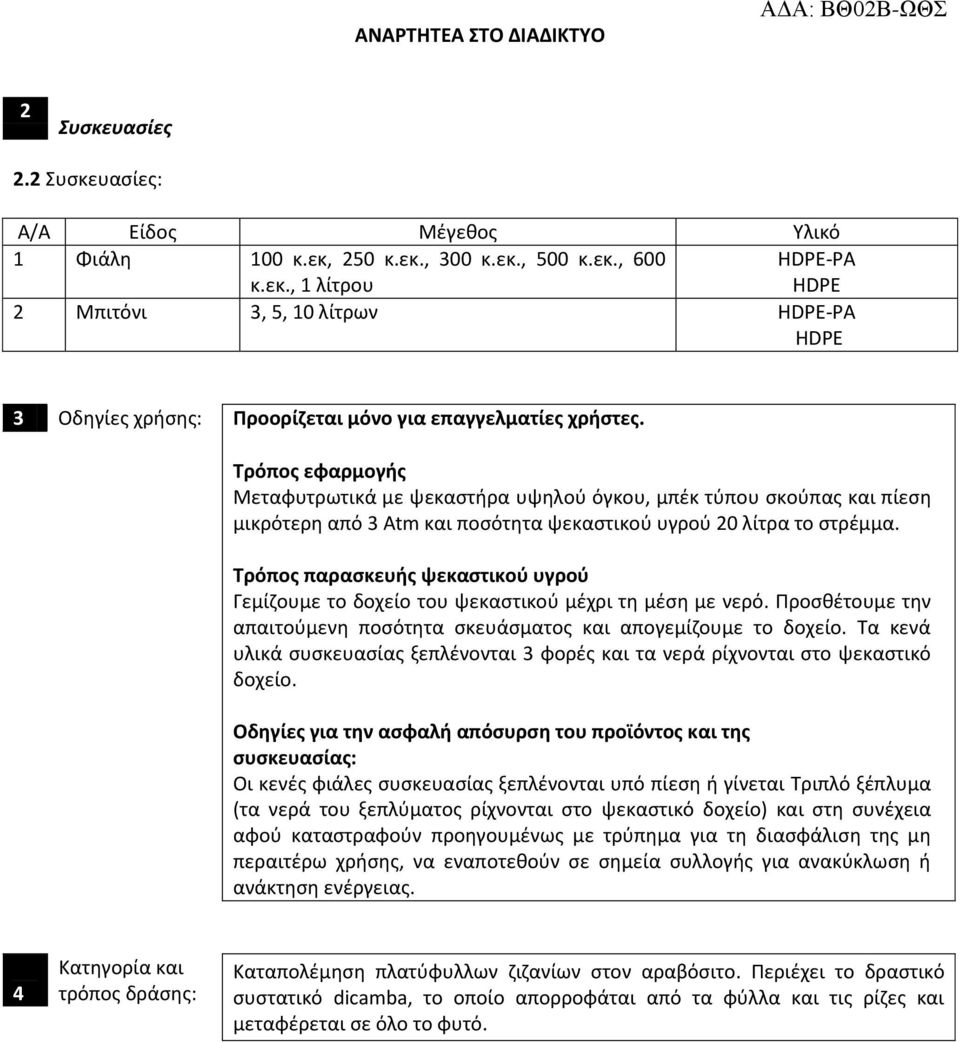 ΑΝΑΡΤΗΤΕΑ ΣΤΟ ΔΙΑΔΙΚΤΥΟ

ΑΔΑ: ΒΘ02Β-ΩΘΣ

2 Συσκευασίες

2.2 Συσκευασίες:

| Α/Α | Είδος | Μέγεθος | Υλικό |
|---|---|---|---|
| 1 | Φιάλη | 100 κ.εκ, 250 κ.εκ., 300 κ.εκ., 500 κ.εκ., 600 κ.εκ., 1 λίτρου | HDPE-PA HDPE |
| 2 | Μπιτόνι | 3, 5, 10 λίτρων | HDPE-PA HDPE |

3 Οδηγίες χρήσης: Προορίζεται μόνο για επαγγελματίες χρήστες.

Τρόπος εφαρμογής
Μεταφυτρωτικά με ψεκαστήρα υψηλού όγκου, μπέκ τύπου σκούπας και πίεση μικρότερη από 3 Atm και ποσότητα ψεκαστικού υγρού 20 λίτρα το στρέμμα.

Τρόπος παρασκευής ψεκαστικού υγρού
Γεμίζουμε το δοχείο του ψεκαστικού μέχρι τη μέση με νερό. Προσθέτουμε την απαιτούμενη ποσότητα σκευάσματος και απογεμίζουμε το δοχείο. Τα κενά υλικά συσκευασίας ξεπλένονται 3 φορές και τα νερά ρίχνονται στο ψεκαστικό δοχείο.

Οδηγίες για την ασφαλή απόσυρση του προϊόντος και της συσκευασίας:
Οι κενές φιάλες συσκευασίας ξεπλένονται υπό πίεση ή γίνεται Τριπλό ξέπλυμα (τα νερά του ξεπλύματος ρίχνονται στο ψεκαστικό δοχείο) και στη συνέχεια αφού καταστραφούν προηγουμένως με τρύπημα για τη διασφάλιση της μη περαιτέρω χρήσης, να εναποτεθούν σε σημεία συλλογής για ανακύκλωση ή ανάκτηση ενέργειας.

4 Κατηγορία και τρόπος δράσης: Καταπολέμηση πλατύφυλλων ζιζανίων στον αραβόσιτο. Περιέχει το δραστικό συστατικό dicamba, το οποίο απορροφάται από τα φύλλα και τις ρίζες και μεταφέρεται σε όλο το φυτό.